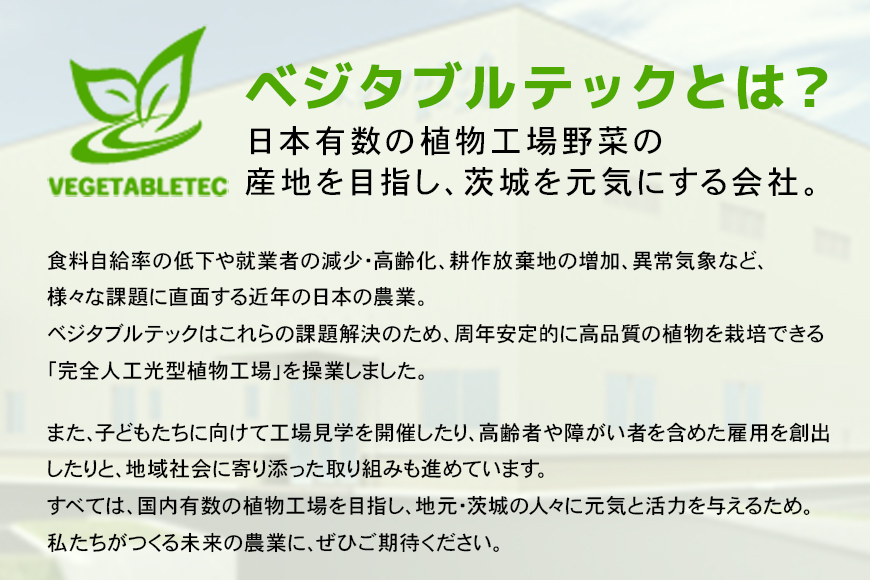 VEGETABLETEC

ベジタブルテックとは？

日本有数の植物工場野菜の産地を目指し、茨城を元気にする会社。

食料自給率の低下や就業者の減少・高齢化、耕作放棄地の増加、異常気象など、様々な課題に直面する近年の日本の農業。
ベジタブルテックはこれらの課題解決のため、周年安定的に高品質の植物を栽培できる「完全人工光型植物工場」を操業しました。

また、子どもたちに向けて工場見学を開催したり、高齢者や障がい者を含めた雇用を創出したりと、地域社会に寄り添った取り組みも進めています。
すべては、国内有数の植物工場を目指し、地元・茨城の人々に元気と活力を与えるため。
私たちがつくる未来の農業に、ぜひご期待ください。